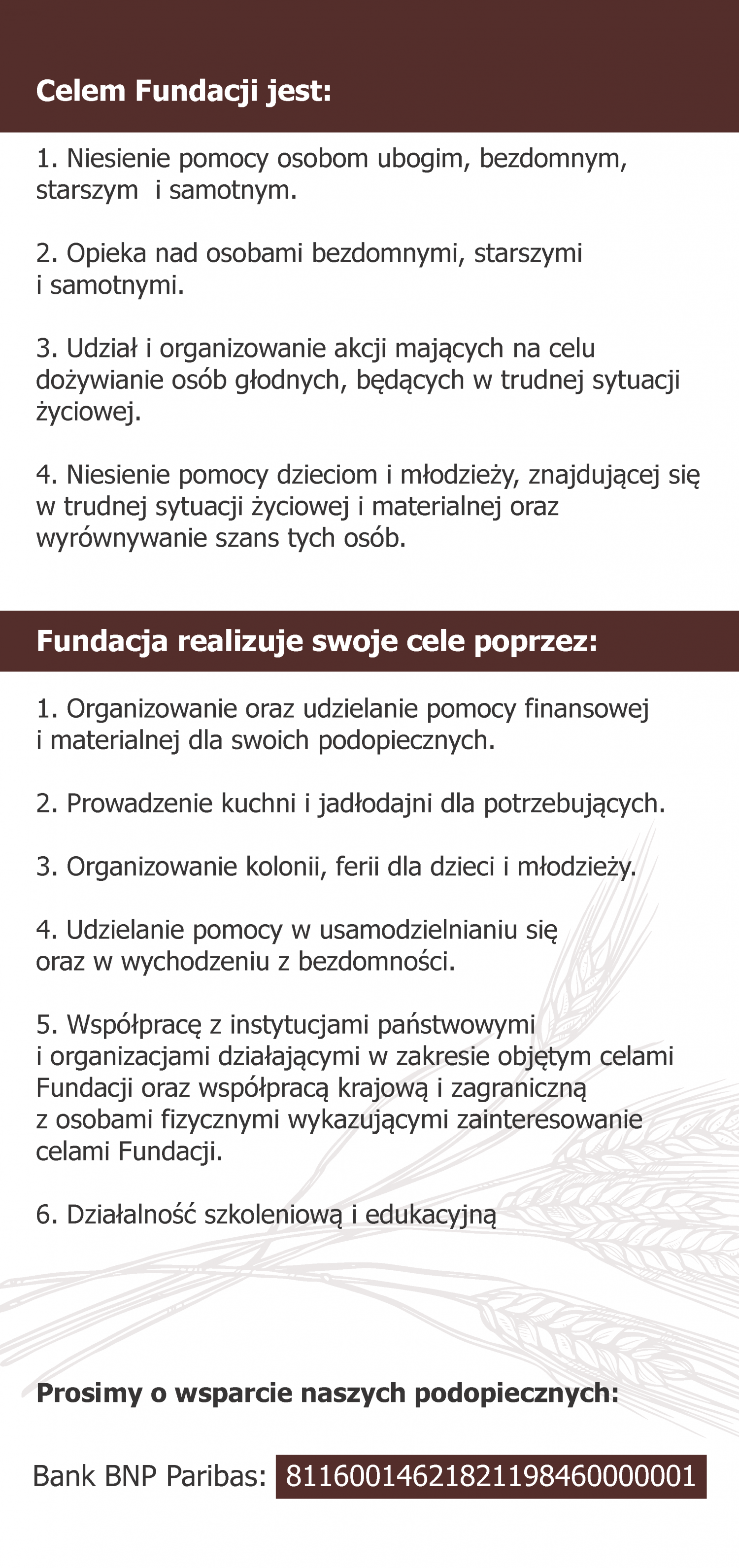 Celem Fundacji jest:

1. Niesienie pomocy osobom ubogim, bezdomnym, starszym i samotnym.

2. Opieka nad osobami bezdomnymi, starszymi i samotnymi.

3. Udział i organizowanie akcji mających na celu dożywianie osób głodnych, będących w trudnej sytuacji życiowej.

4. Niesienie pomocy dzieciom i młodzieży, znajdującej się w trudnej sytuacji życiowej i materialnej oraz wyrównywanie szans tych osób.

Fundacja realizuje swoje cele poprzez:

1. Organizowanie oraz udzielanie pomocy finansowej i materialnej dla swoich podopiecznych.

2. Prowadzenie kuchni i jadłodajni dla potrzebujących.

3. Organizowanie kolonii, ferii dla dzieci i młodzieży.

4. Udzielanie pomocy w usamodzielnianiu się oraz w wychodzeniu z bezdomności.

5. Współpracę z instytucjami państwowymi i organizacjami działającymi w zakresie objętym celami Fundacji oraz współpracą krajową i zagraniczną z osobami fizycznymi wykazującymi zainteresowanie celami Fundacji.

6. Działalność szkoleniową i edukacyjną

Prosimy o wsparcie naszych podopiecznych:

Bank BNP Paribas: 81160014621821198460000001